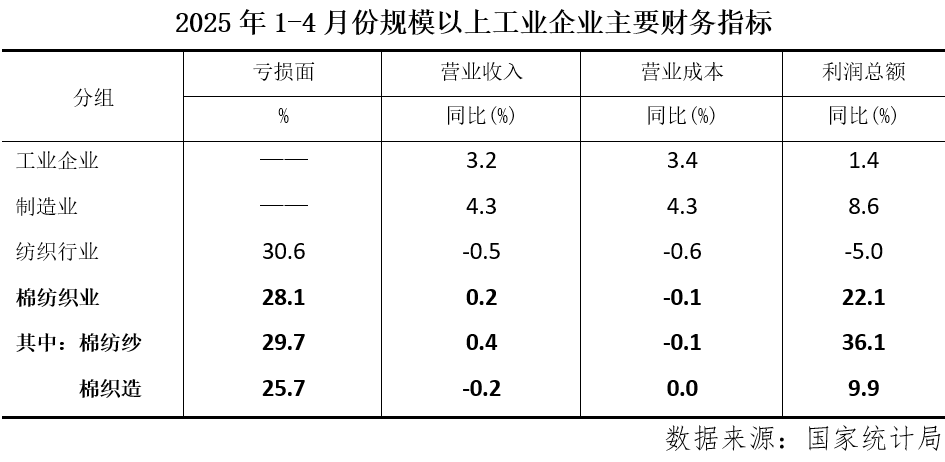 2025年1-4月份规模以上工业企业主要财务指标

| 分组 | 亏损面 | 营业收入 | 营业成本 | 利润总额 |
|---|---|---|---|---|
| | % | 同比(%) | 同比(%) | 同比(%) |
| 工业企业 | —— | 3.2 | 3.4 | 1.4 |
| 制造业 | —— | 4.3 | 4.3 | 8.6 |
| 纺织行业 | 30.6 | -0.5 | -0.6 | -5.0 |
| 棉纺织业 | 28.1 | 0.2 | -0.1 | 22.1 |
| 其中：棉纺纱 | 29.7 | 0.4 | -0.1 | 36.1 |
| 棉织造 | 25.7 | -0.2 | 0.0 | 9.9 |

数据来源：国家统计局